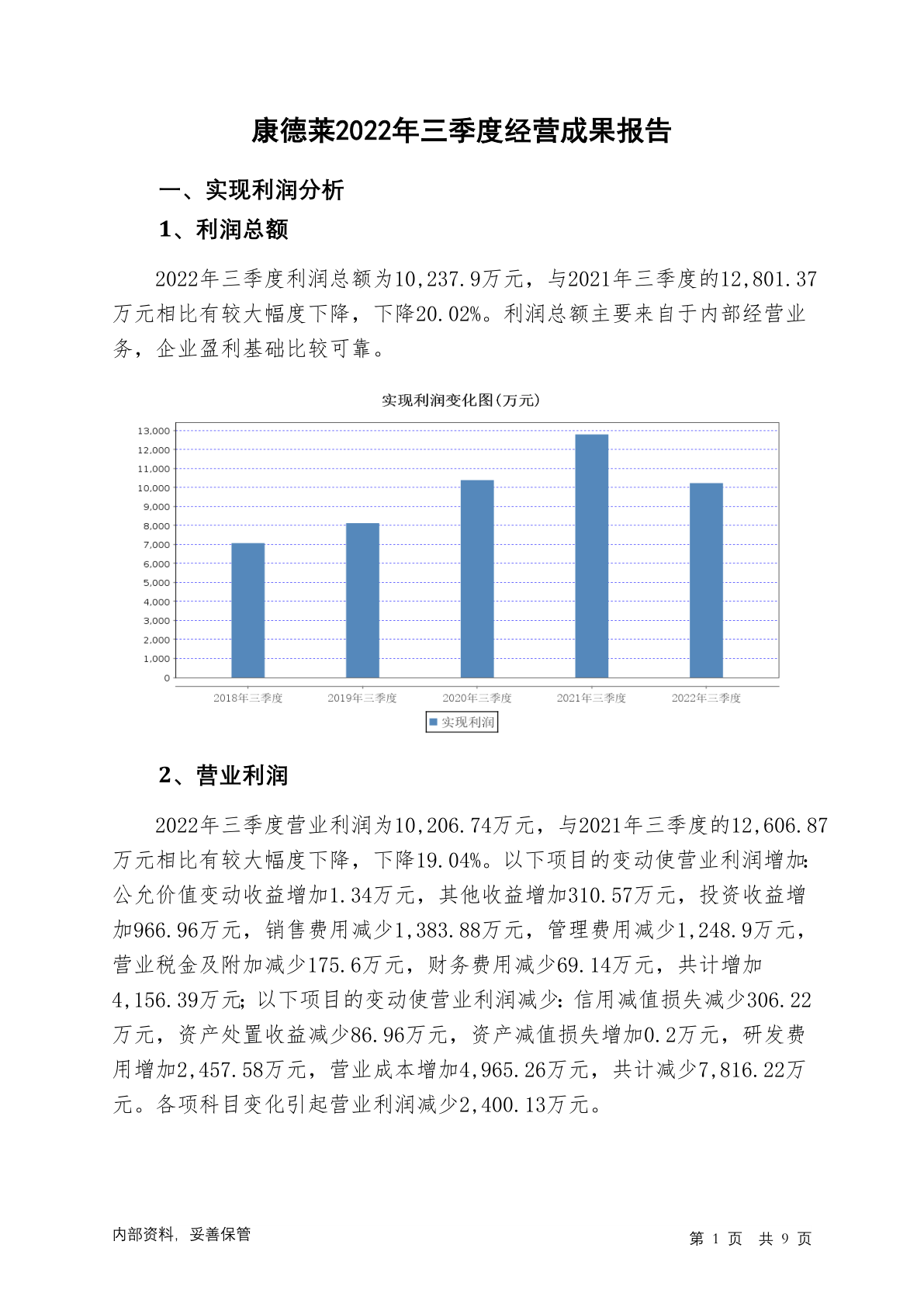 康德莱2022年三季度经营成果报告

一、实现利润分析

1、利润总额

2022年三季度利润总额为10,237.9万元，与2021年三季度的12,801.37万元相比有较大幅度下降，下降20.02%。利润总额主要来自于内部经营业务，企业盈利基础比较可靠。

实现利润变化图(万元)

13,000
12,000
11,000
10,000
9,000
8,000
7,000
6,000
5,000
4,000
3,000
2,000
1,000
0

2018年三季度 2019年三季度 2020年三季度 2021年三季度 2022年三季度

实现利润

2、营业利润

2022年三季度营业利润为10,206.74万元，与2021年三季度的12,606.87万元相比有较大幅度下降，下降19.04%。以下项目的变动使营业利润增加：公允价值变动收益增加1.34万元，其他收益增加310.57万元，投资收益增加966.96万元，销售费用减少1,383.88万元，管理费用减少1,248.9万元，营业税金及附加减少175.6万元，财务费用减少69.14万元，共计增加4,156.39万元；以下项目的变动使营业利润减少：信用减值损失减少306.22万元，资产处置收益减少86.96万元，资产减值损失增加0.2万元，研发费用增加2,457.58万元，营业成本增加4,965.26万元，共计减少7,816.22万元。各项科目变化引起营业利润减少2,400.13万元。

内部资料，妥善保管

第 1 页 共 9 页